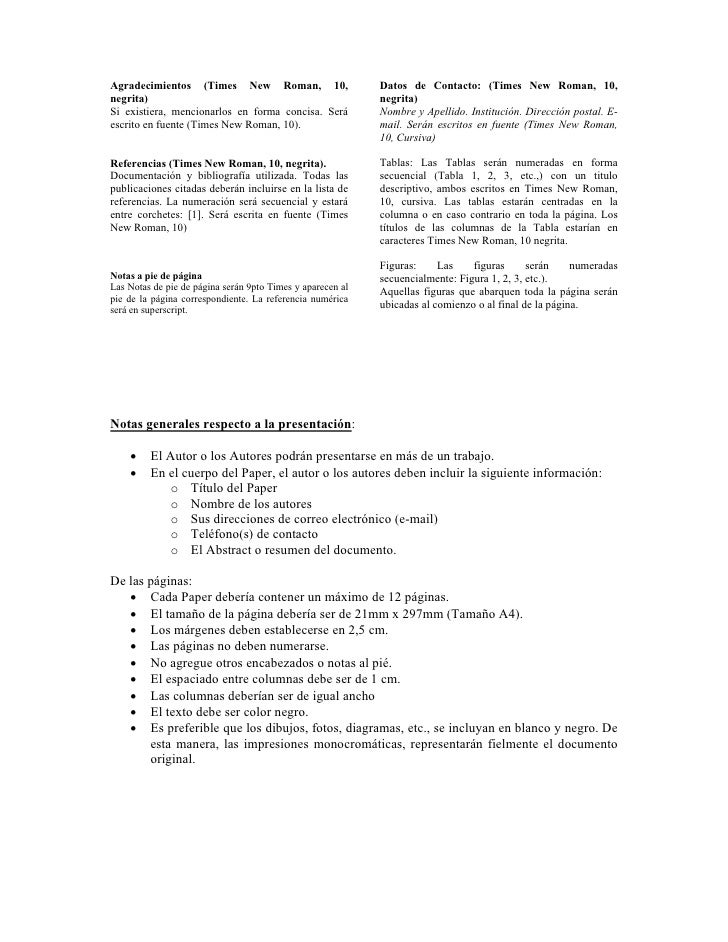 Agradecimientos (Times New Roman, 10, negrita)
Si existiera, mencionarlos en forma concisa. Será escrito en fuente (Times New Roman, 10).

Referencias (Times New Roman, 10, negrita).
Documentación y bibliografía utilizada. Todas las publicaciones citadas deberán incluirse en la lista de referencias. La numeración será secuencial y estará entre corchetes: [1]. Será escrita en fuente (Times New Roman, 10)

Notas a pie de página
Las Notas de pie de página serán 9pto Times y aparecen al pie de la página correspondiente. La referencia numérica será en superscript.

Datos de Contacto: (Times New Roman, 10, negrita)
Nombre y Apellido. Institución. Dirección postal. E-mail. Serán escritos en fuente (Times New Roman, 10, Cursiva)

Tablas: Las Tablas serán numeradas en forma secuencial (Tabla 1, 2, 3, etc.,) con un título descriptivo, ambos escritos en Times New Roman, 10, cursiva. Las tablas estarán centradas en la columna o en caso contrario en toda la página. Los títulos de las columnas de la Tabla estarían en caracteres Times New Roman, 10 negrita.

Figuras: Las figuras serán numeradas secuencialmente: Figura 1, 2, 3, etc.).
Aquellas figuras que abarquen toda la página serán ubicadas al comienzo o al final de la página.

Notas generales respecto a la presentación:

• El Autor o los Autores podrán presentarse en más de un trabajo.
• En el cuerpo del Paper, el autor o los autores deben incluir la siguiente información:
  o Título del Paper
  o Nombre de los autores
  o Sus direcciones de correo electrónico (e-mail)
  o Teléfono(s) de contacto
  o El Abstract o resumen del documento.

De las páginas:
• Cada Paper debería contener un máximo de 12 páginas.
• El tamaño de la página debería ser de 21mm x 297mm (Tamaño A4).
• Los márgenes deben establecerse en 2,5 cm.
• Las páginas no deben numerarse.
• No agregue otros encabezados o notas al pié.
• El espaciado entre columnas debe ser de 1 cm.
• Las columnas deberían ser de igual ancho
• El texto debe ser color negro.
• Es preferible que los dibujos, fotos, diagramas, etc., se incluyan en blanco y negro. De esta manera, las impresiones monocromáticas, representarán fielmente el documento original.